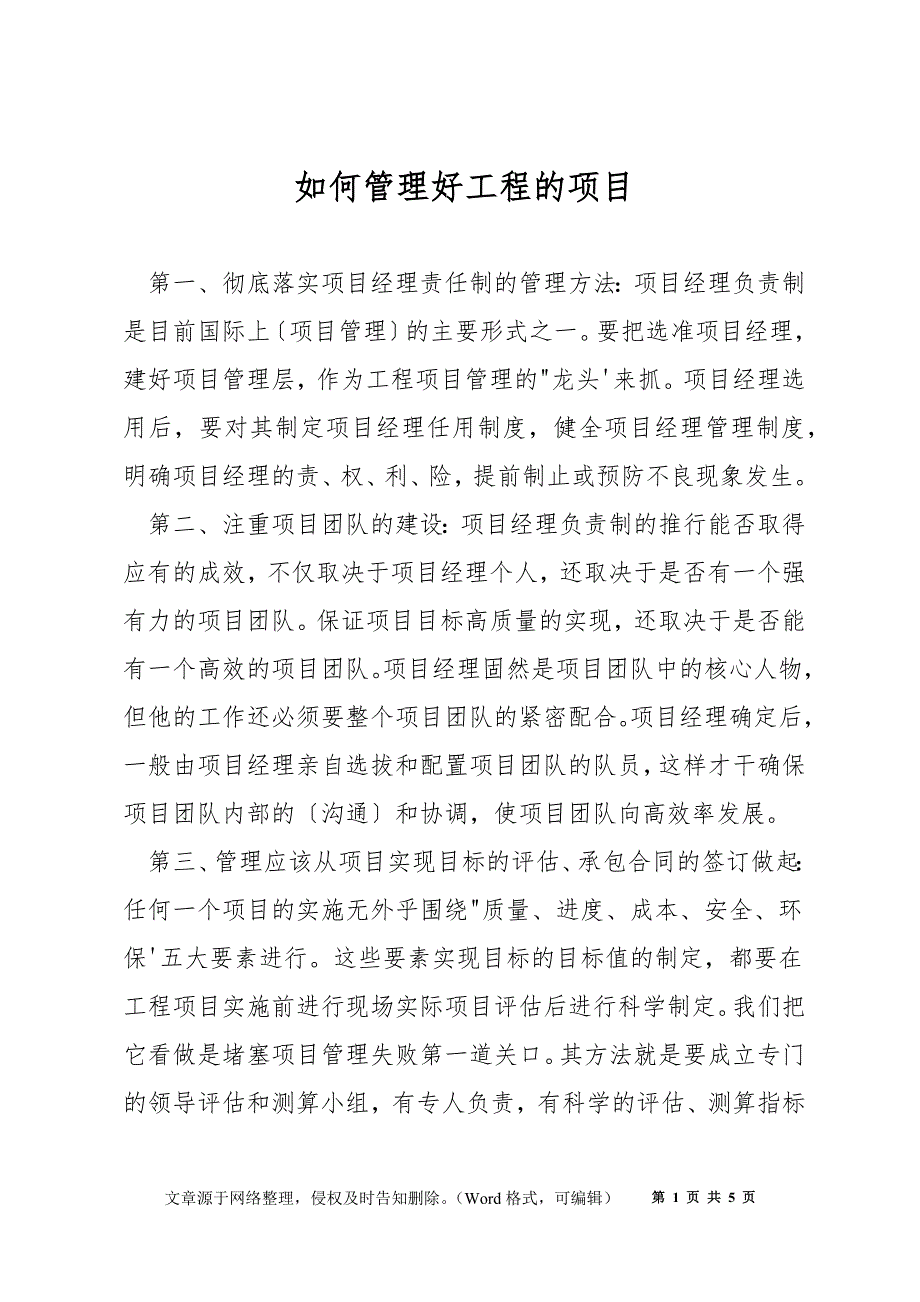 如何管理好工程的项目

第一、彻底落实项目经理责任制的管理方法：项目经理负责制是目前国际上〔项目管理〕的主要形式之一。要把选准项目经理，建好项目管理层，作为工程项目管理的"龙头'来抓。项目经理选用后，要对其制定项目经理任用制度，健全项目经理管理制度，明确项目经理的责、权、利、险，提前制止或预防不良现象发生。

第二、注重项目团队的建设：项目经理负责制的推行能否取得应有的成效，不仅取决于项目经理个人，还取决于是否有一个强有力的项目团队。保证项目目标高质量的实现，还取决于是否能有一个高效的项目团队。项目经理固然是项目团队中的核心人物，但他的工作还必须要整个项目团队的紧密配合。项目经理确定后，一般由项目经理亲自选拔和配置项目团队的队员，这样才干确保项目团队内部的〔沟通〕和协调，使项目团队向高效率发展。

第三、管理应该从项目实现目标的评估、承包合同的签订做起：任何一个项目的实施无外乎围绕"质量、进度、成本、安全、环保'五大要素进行。这些要素实现目标的目标值的制定，都要在工程项目实施前进行现场实际项目评估后进行科学制定。我们把它看做是堵塞项目管理失败第一道关口。其方法就是要成立专门的领导评估和测算小组，有专人负责，有科学的评估、测算指标

文章源于网络整理，侵权及时告知删除。（Word 格式，可编辑） 第 1 页 共 5 页